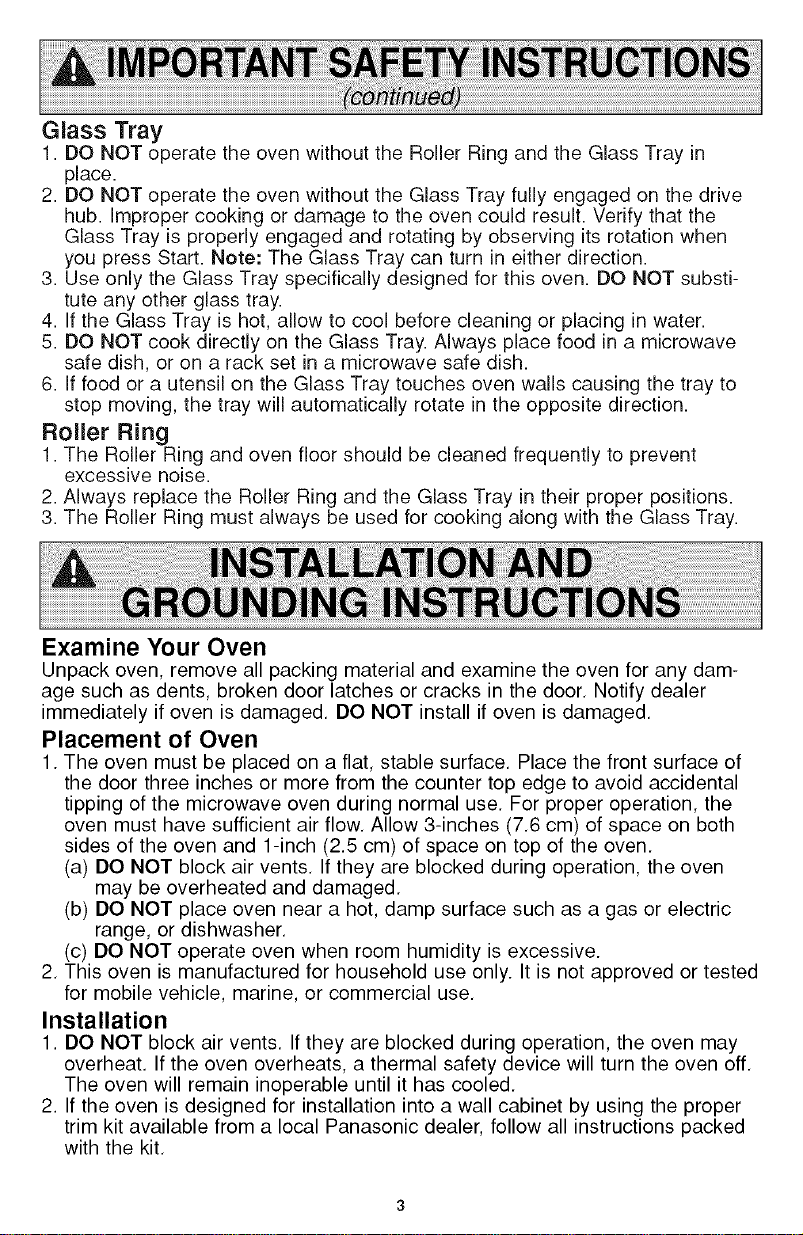 IMPORTANT SAFETY INSTRUCTIONS
(continued)

Glass Tray
1. DO NOT operate the oven without the Roller Ring and the Glass Tray in place.
2. DO NOT operate the oven without the Glass Tray fully engaged on the drive hub. Improper cooking or damage to the oven could result. Verify that the Glass Tray is properly engaged and rotating by observing its rotation when you press Start. Note: The Glass Tray can turn in either direction.
3. Use only the Glass Tray specifically designed for this oven. DO NOT substitute any other glass tray.
4. If the Glass Tray is hot, allow to cool before cleaning or placing in water.
5. DO NOT cook directly on the Glass Tray. Always place food in a microwave safe dish, or on a rack set in a microwave safe dish.
6. If food or a utensil on the Glass Tray touches oven walls causing the tray to stop moving, the tray will automatically rotate in the opposite direction.

Roller Ring
1. The Roller Ring and oven floor should be cleaned frequently to prevent excessive noise.
2. Always replace the Roller Ring and the Glass Tray in their proper positions.
3. The Roller Ring must always be used for cooking along with the Glass Tray.

INSTALLATION AND GROUNDING INSTRUCTIONS

Examine Your Oven
Unpack oven, remove all packing material and examine the oven for any damage such as dents, broken door latches or cracks in the door. Notify dealer immediately if oven is damaged. DO NOT install if oven is damaged.

Placement of Oven
1. The oven must be placed on a flat, stable surface. Place the front surface of the door three inches or more from the counter top edge to avoid accidental tipping of the microwave oven during normal use. For proper operation, the oven must have sufficient air flow. Allow 3-inches (7.6 cm) of space on both sides of the oven and 1-inch (2.5 cm) of space on top of the oven.
(a) DO NOT block air vents. If they are blocked during operation, the oven may be overheated and damaged.
(b) DO NOT place oven near a hot, damp surface such as a gas or electric range, or dishwasher.
(c) DO NOT operate oven when room humidity is excessive.
2. This oven is manufactured for household use only. It is not approved or tested for mobile vehicle, marine, or commercial use.

Installation
1. DO NOT block air vents. If they are blocked during operation, the oven may overheat. If the oven overheats, a thermal safety device will turn the oven off. The oven will remain inoperable until it has cooled.
2. If the oven is designed for installation into a wall cabinet by using the proper trim kit available from a local Panasonic dealer, follow all instructions packed with the kit.

3